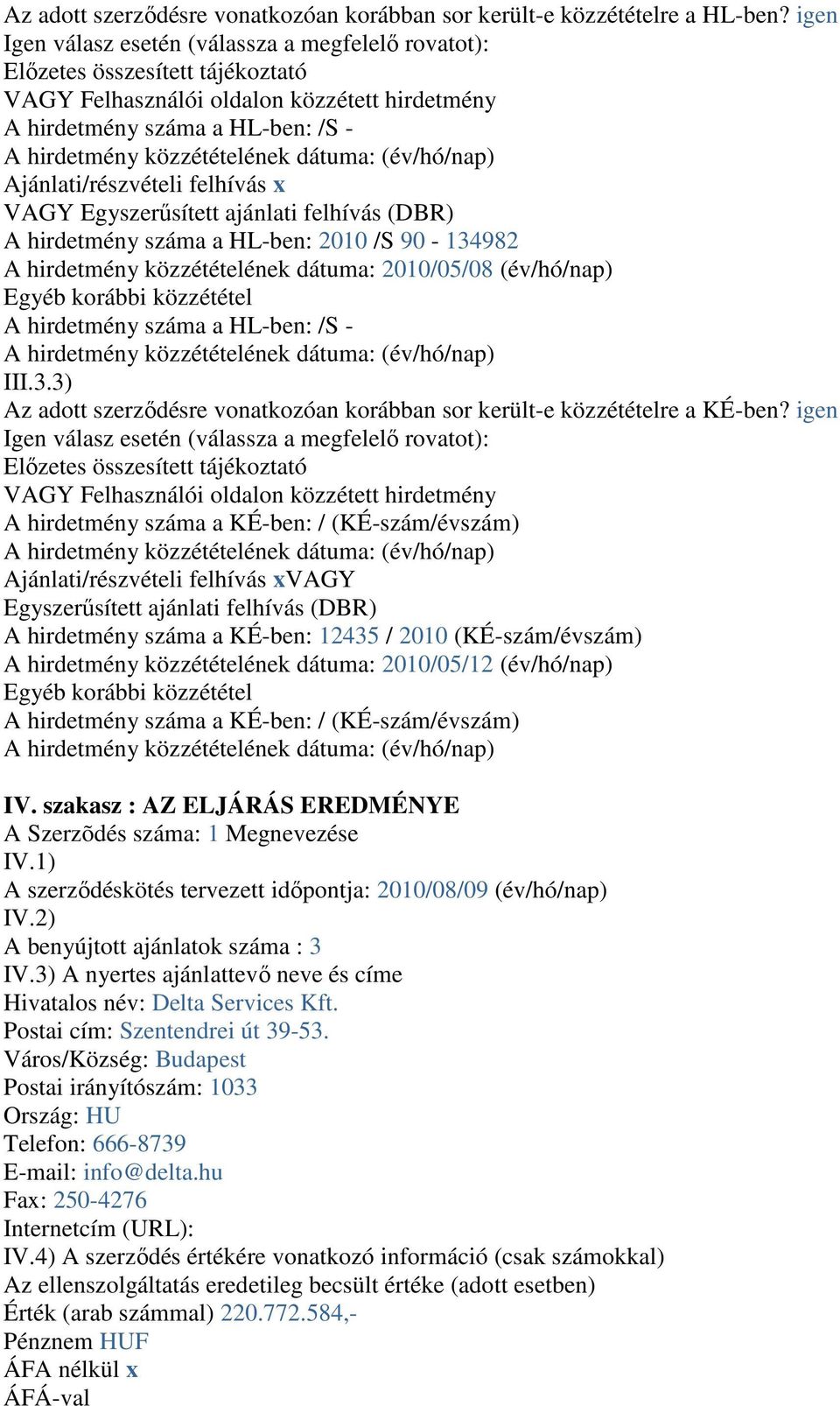 Az adott szerződésre vonatkozóan korábban sor került-e közzétételre a HL-ben? igen
Igen válasz esetén (válassza a megfelelő rovatot):
Előzetes összesített tájékoztató
VAGY Felhasználói oldalon közzétett hirdetmény
A hirdetmény száma a HL-ben: /S -
A hirdetmény közzétételének dátuma: (év/hó/nap)
Ajánlati/részvételi felhívás x
VAGY Egyszerűsített ajánlati felhívás (DBR)
A hirdetmény száma a HL-ben: 2010 /S 90 - 134982
A hirdetmény közzétételének dátuma: 2010/05/08 (év/hó/nap)
Egyéb korábbi közzététel
A hirdetmény száma a HL-ben: /S -
A hirdetmény közzétételének dátuma: (év/hó/nap)
III.3.3)
Az adott szerződésre vonatkozóan korábban sor került-e közzétételre a KÉ-ben? igen
Igen válasz esetén (válassza a megfelelő rovatot):
Előzetes összesített tájékoztató
VAGY Felhasználói oldalon közzétett hirdetmény
A hirdetmény száma a KÉ-ben: / (KÉ-szám/évszám)
A hirdetmény közzétételének dátuma: (év/hó/nap)
Ajánlati/részvételi felhívás xVAGY
Egyszerűsített ajánlati felhívás (DBR)
A hirdetmény száma a KÉ-ben: 12435 / 2010 (KÉ-szám/évszám)
A hirdetmény közzétételének dátuma: 2010/05/12 (év/hó/nap)
Egyéb korábbi közzététel
A hirdetmény száma a KÉ-ben: / (KÉ-szám/évszám)
A hirdetmény közzétételének dátuma: (év/hó/nap)

IV. szakasz : AZ ELJÁRÁS EREDMÉNYE
A Szerzõdés száma: 1 Megnevezése
IV.1)
A szerződéskötés tervezett időpontja: 2010/08/09 (év/hó/nap)
IV.2)
A benyújtott ajánlatok száma : 3
IV.3) A nyertes ajánlattevő neve és címe
Hivatalos név: Delta Services Kft.
Postai cím: Szentendrei út 39-53.
Város/Község: Budapest
Postai irányítószám: 1033
Ország: HU
Telefon: 666-8739
E-mail: info@delta.hu
Fax: 250-4276
Internetcím (URL):
IV.4) A szerződés értékére vonatkozó információ (csak számokkal)
Az ellenszolgáltatás eredetileg becsült értéke (adott esetben)
Érték (arab számmal) 220.772.584,-
Pénznem HUF
ÁFA nélkül x
ÁFÁ-val